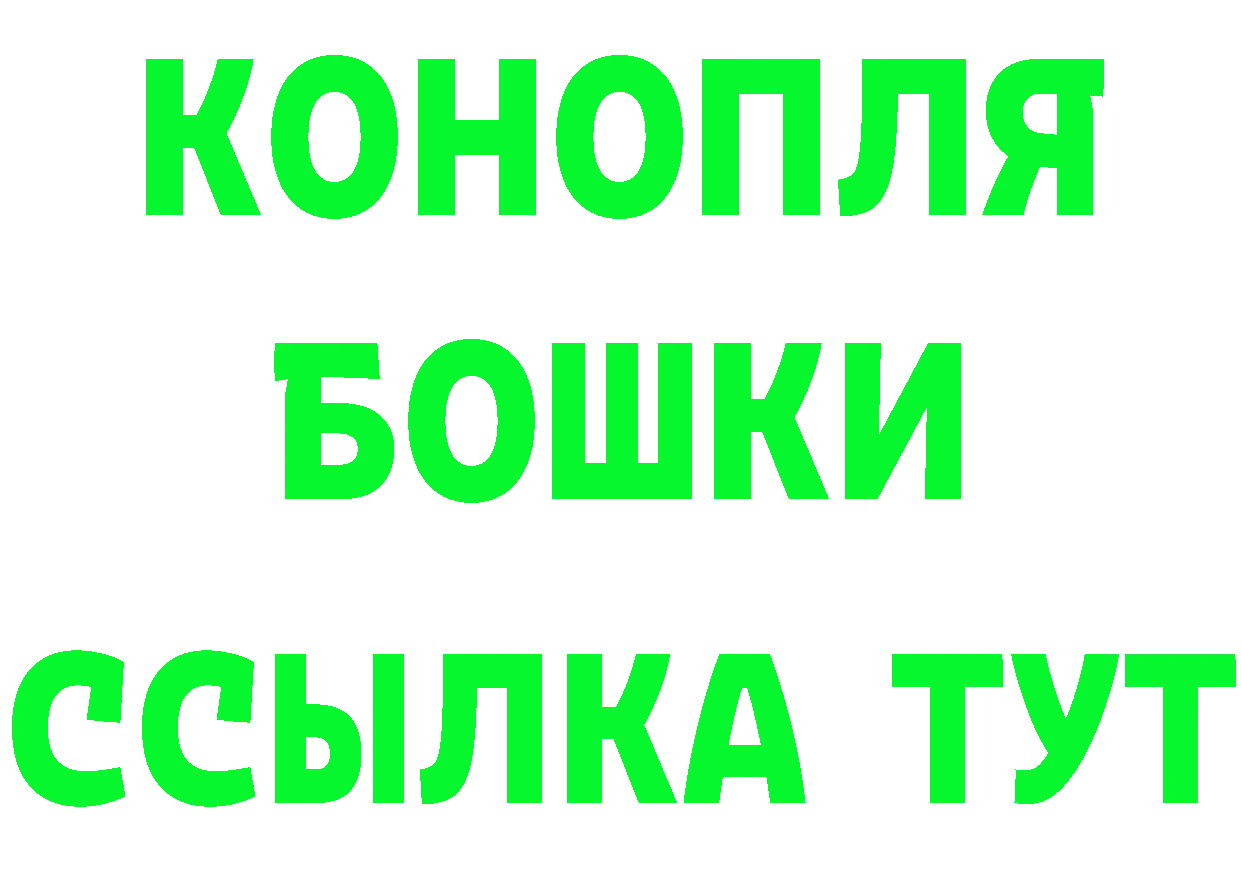 КОНОПЛЯ БОШКИ ССЫЛКА ТУТ